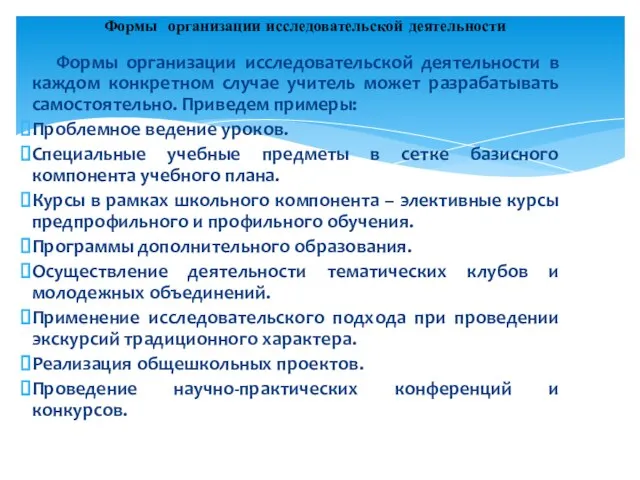 Формы организации исследовательской деятельности

Формы организации исследовательской деятельности в каждом конкретном случае учитель может разрабатывать самостоятельно. Приведем примеры:

Проблемное ведение уроков.

Специальные учебные предметы в сетке базисного компонента учебного плана.

Курсы в рамках школьного компонента – элективные курсы предпрофильного и профильного обучения.

Программы дополнительного образования.

Осуществление деятельности тематических клубов и молодежных объединений.

Применение исследовательского подхода при проведении экскурсий традиционного характера.

Реализация общешкольных проектов.

Проведение научно-практических конференций и конкурсов.